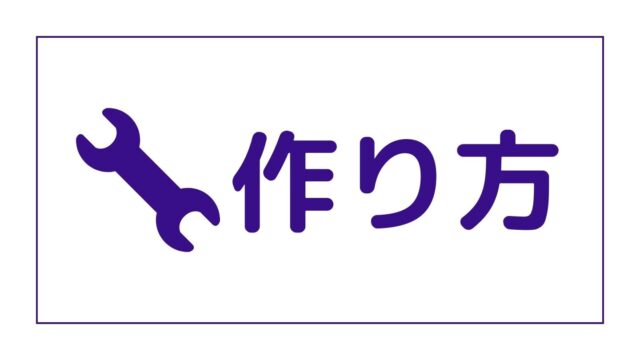 作り方